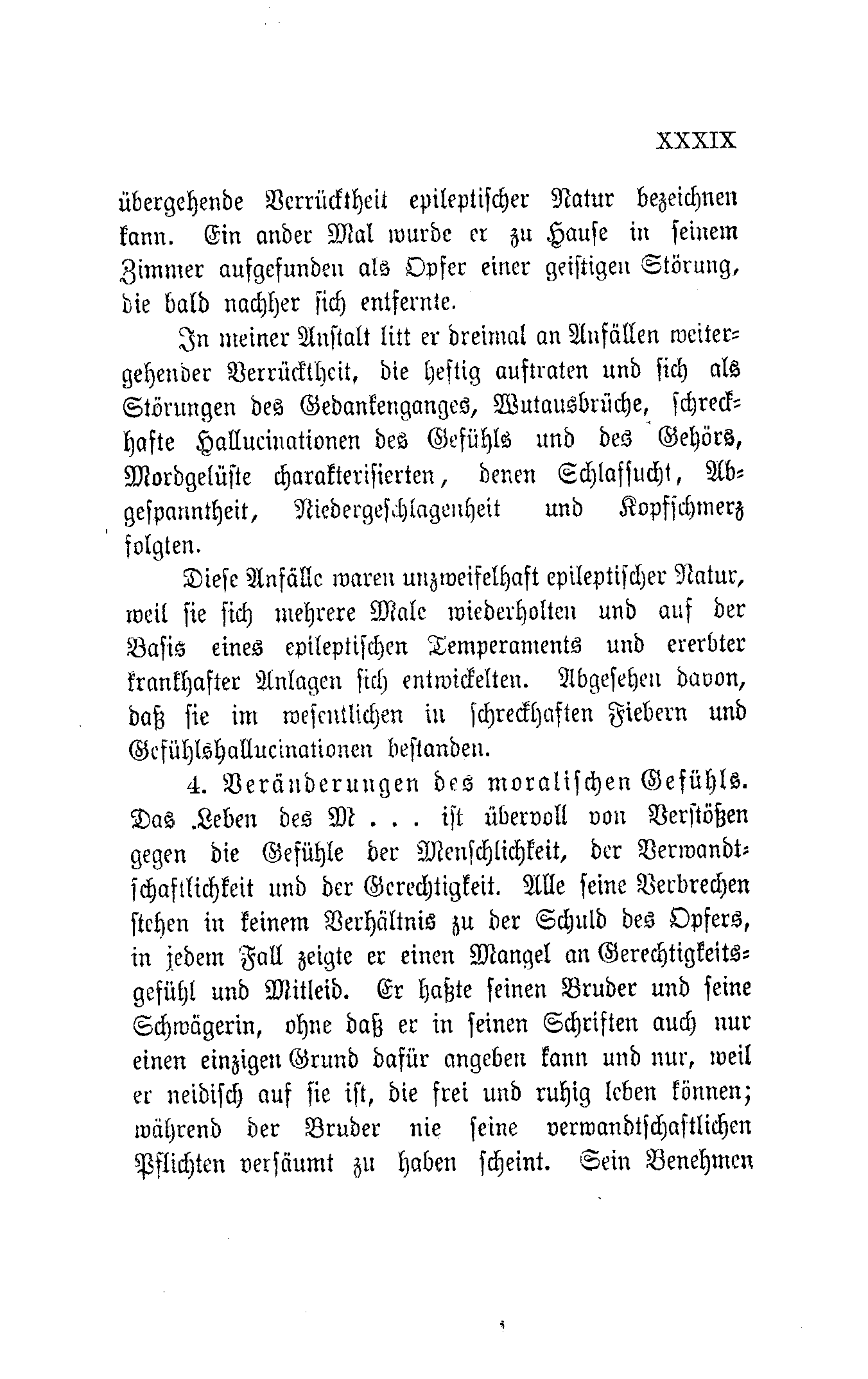 XXXIX

übergehende Verrücktheit epileptischer Natur bezeichnen kann. Ein ander Mal wurde er zu Hause in seinem Zimmer aufgefunden als Opfer einer geistigen Störung, die bald nachher sich entfernte.

In meiner Anstalt litt er dreimal an Anfällen weitergehender Verrücktheit, die heftig auftraten und sich als Störungen des Gedankenganges, Wutausbrüche, schreckhafte Hallucinationen des Gefühls und des Gehörs, Mordgelüste charakterisierten, denen Schlafsucht, Abgespanntheit, Niedergeschlagenheit und Kopfschmerz folgten.

Diese Anfälle waren unzweifelhaft epileptischer Natur, weil sie sich mehrere Male wiederholten und auf der Basis eines epileptischen Temperaments und ererbter krankhafter Anlagen sich entwickelten. Abgesehen davon, daß sie im wesentlichen in schreckhaften Fiebern und Gefühlshallucinationen bestanden.

4. Veränderungen des moralischen Gefühls. Das Leben des M . . . ist übervoll von Verstößen gegen die Gefühle der Menschlichkeit, der Verwandtschaftlichkeit und der Gerechtigkeit. Alle seine Verbrechen stehen in keinem Verhältnis zu der Schuld des Opfers, in jedem Fall zeigte er einen Mangel an Gerechtigkeitsgefühl und Mitleid. Er haßte seinen Bruder und seine Schwägerin, ohne daß er in seinen Schriften auch nur einen einzigen Grund dafür angeben kann und nur, weil er neidisch auf sie ist, die frei und ruhig leben können; während der Bruder nie seine verwandtschaftlichen Pflichten versäumt zu haben scheint. Sein Benehmen